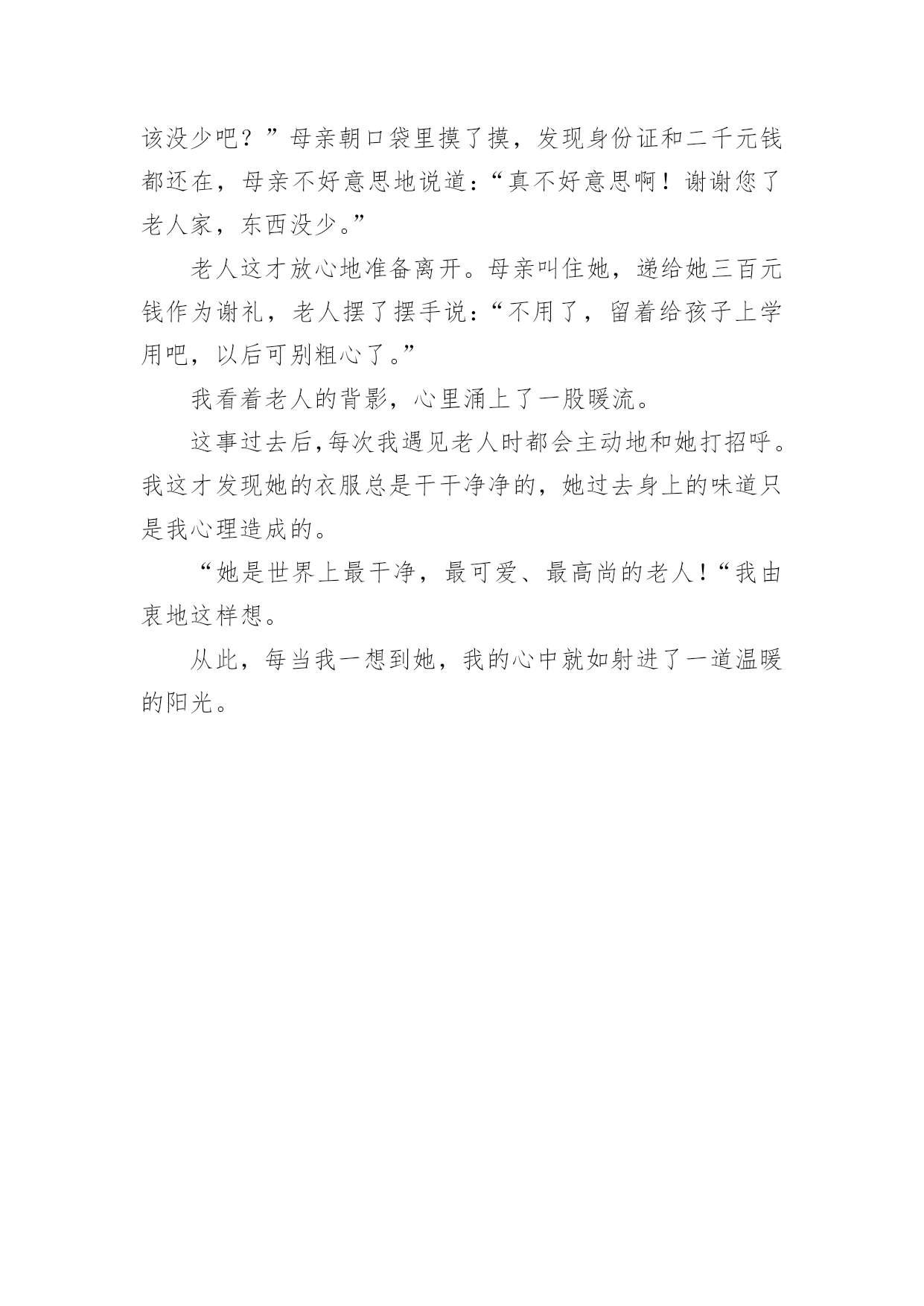 该没少吧？”母亲朝口袋里摸了摸，发现身份证和二千元钱都还在，母亲不好意思地说道：“真不好意思啊！谢谢您了老人家，东西没少。”

老人这才放心地准备离开。母亲叫住她，递给她三百元钱作为谢礼，老人摆了摆手说：“不用了，留着给孩子上学用吧，以后可别粗心了。”

我看着老人的背影，心里涌上了一股暖流。

这事过去后,每次我遇见老人时都会主动地和她打招呼。我这才发现她的衣服总是干干净净的，她过去身上的味道只是我心理造成的。

“她是世界上最干净，最可爱、最高尚的老人!“我由衷地这样想。

从此，每当我一想到她，我的心中就如射进了一道温暖的阳光。